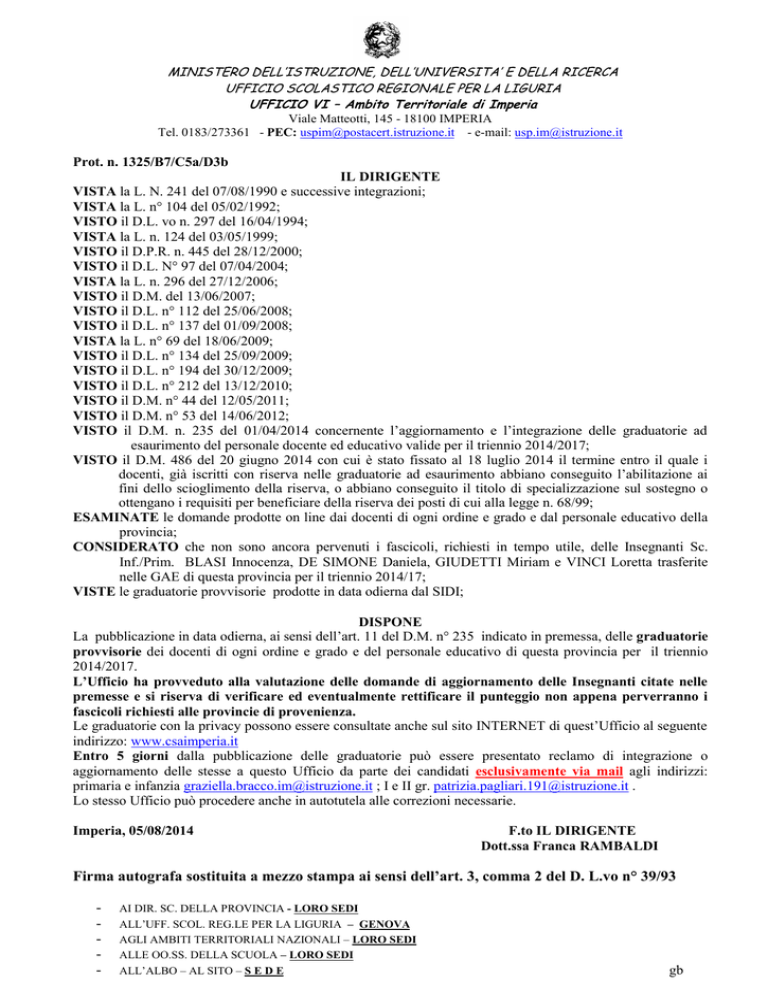 MINISTERO DELL'ISTRUZIONE, DELL'UNIVERSITA' E DELLA RICERCA
UFFICIO SCOLASTICO REGIONALE PER LA LIGURIA
UFFICIO VI – Ambito Territoriale di Imperia
Viale Matteotti, 145 - 18100 IMPERIA
Tel. 0183/273361 - PEC: uspim@postacert.istruzione.it - e-mail: usp.im@istruzione.it

Prot. n. 1325/B7/C5a/D3b

IL DIRIGENTE

VISTA la L. N. 241 del 07/08/1990 e successive integrazioni;
VISTA la L. n° 104 del 05/02/1992;
VISTO il D.L. vo n. 297 del 16/04/1994;
VISTA la L. n. 124 del 03/05/1999;
VISTO il D.P.R. n. 445 del 28/12/2000;
VISTO il D.L. N° 97 del 07/04/2004;
VISTA la L. n. 296 del 27/12/2006;
VISTO il D.M. del 13/06/2007;
VISTO il D.L. n° 112 del 25/06/2008;
VISTO il D.L. n° 137 del 01/09/2008;
VISTA la L. n° 69 del 18/06/2009;
VISTO il D.L. n° 134 del 25/09/2009;
VISTO il D.L. n° 194 del 30/12/2009;
VISTO il D.L. n° 212 del 13/12/2010;
VISTO il D.M. n° 44 del 12/05/2011;
VISTO il D.M. n° 53 del 14/06/2012;
VISTO il D.M. n. 235 del 01/04/2014 concernente l'aggiornamento e l'integrazione delle graduatorie ad esaurimento del personale docente ed educativo valide per il triennio 2014/2017;
VISTO il D.M. 486 del 20 giugno 2014 con cui è stato fissato al 18 luglio 2014 il termine entro il quale i docenti, già iscritti con riserva nelle graduatorie ad esaurimento abbiano conseguito l'abilitazione ai fini dello scioglimento della riserva, o abbiano conseguito il titolo di specializzazione sul sostegno o ottengano i requisiti per beneficiare della riserva dei posti di cui alla legge n. 68/99;
ESAMINATE le domande prodotte on line dai docenti di ogni ordine e grado e dal personale educativo della provincia;
CONSIDERATO che non sono ancora pervenuti i fascicoli, richiesti in tempo utile, delle Insegnanti Sc. Inf./Prim. BLASI Innocenza, DE SIMONE Daniela, GIUDETTI Miriam e VINCI Loretta trasferite nelle GAE di questa provincia per il triennio 2014/17;
VISTE le graduatorie provvisorie prodotte in data odierna dal SIDI;

DISPONE

La pubblicazione in data odierna, ai sensi dell'art. 11 del D.M. n° 235 indicato in premessa, delle graduatorie provvisorie dei docenti di ogni ordine e grado e del personale educativo di questa provincia per il triennio 2014/2017.
L'Ufficio ha provveduto alla valutazione delle domande di aggiornamento delle Insegnanti citate nelle premesse e si riserva di verificare ed eventualmente rettificare il punteggio non appena perverranno i fascicoli richiesti alle provincie di provenienza.
Le graduatorie con la privacy possono essere consultate anche sul sito INTERNET di quest'Ufficio al seguente indirizzo: www.csaimperia.it
Entro 5 giorni dalla pubblicazione delle graduatorie può essere presentato reclamo di integrazione o aggiornamento delle stesse a questo Ufficio da parte dei candidati esclusivamente via mail agli indirizzi: primaria e infanzia graziella.bracco.im@istruzione.it ; I e II gr. patrizia.pagliari.191@istruzione.it .
Lo stesso Ufficio può procedere anche in autotutela alle correzioni necessarie.

Imperia, 05/08/2014

F.to IL DIRIGENTE
Dott.ssa Franca RAMBALDI

Firma autografa sostituita a mezzo stampa ai sensi dell'art. 3, comma 2 del D. L.vo n° 39/93

- AI DIR. SC. DELLA PROVINCIA - LORO SEDI
- ALL'UFF. SCOL. REG.LE PER LA LIGURIA – GENOVA
- AGLI AMBITI TERRITORIALI NAZIONALI – LORO SEDI
- ALLE OO.SS. DELLA SCUOLA – LORO SEDI
- ALL'ALBO – AL SITO – S E D E

gb